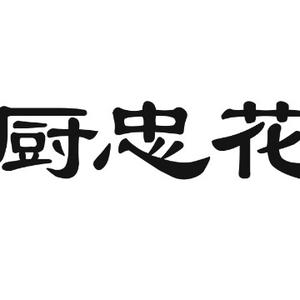 厨忠花